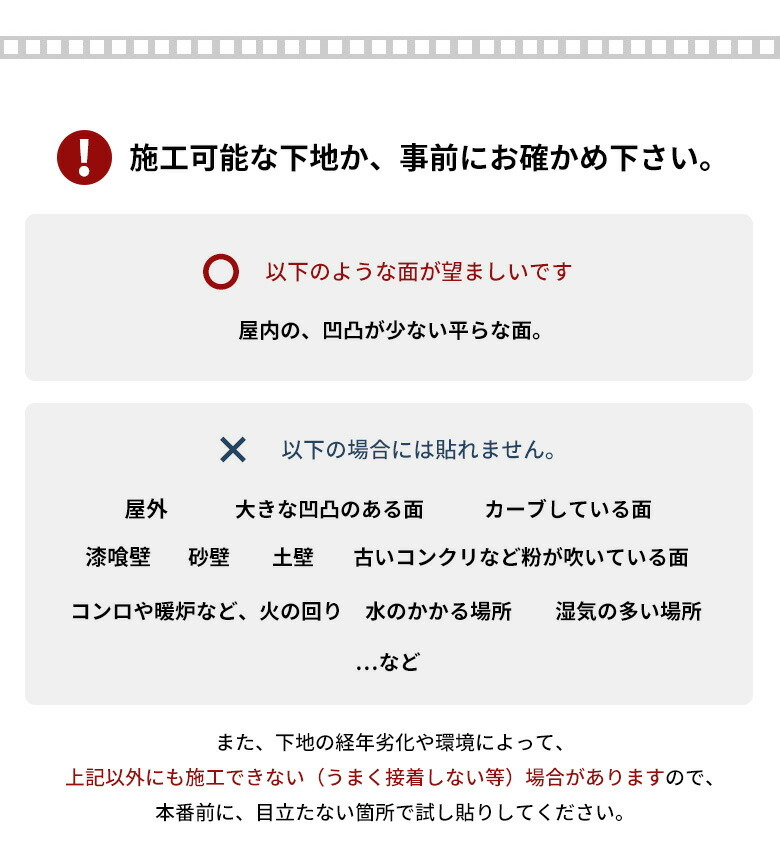 施工可能な下地か、事前にお確かめ下さい。

以下のような面が望ましいです

屋内の、凹凸が少ない平らな面。

以下の場合には貼れません。

屋外　大きな凹凸のある面　カーブしている面

漆喰壁　砂壁　土壁　古いコンクリなど粉が吹いている面

コンロや暖炉など、火の回り　水のかかる場所　湿気の多い場所

…など

また、下地の経年劣化や環境によって、
上記以外にも施工できない（うまく接着しない等）場合がありますので、
本番前に、目立たない箇所で試し貼りしてください。